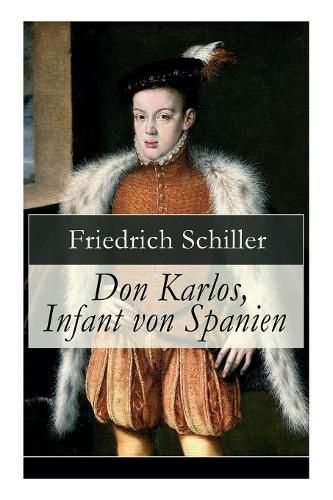 Friedrich Schiller

Don Karlos, Infant von Spanien